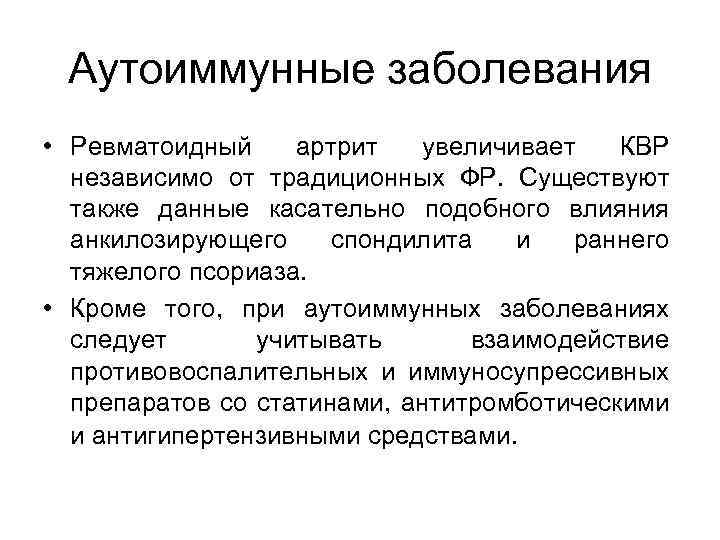 Аутоиммунные заболевания

• Ревматоидный артрит увеличивает КВР независимо от традиционных ФР. Существуют также данные касательно подобного влияния анкилозирующего спондилита и раннего тяжелого псориаза.

• Кроме того, при аутоиммунных заболеваниях следует учитывать взаимодействие противовоспалительных и иммуносупрессивных препаратов со статинами, антитромботическими и антигипертензивными средствами.